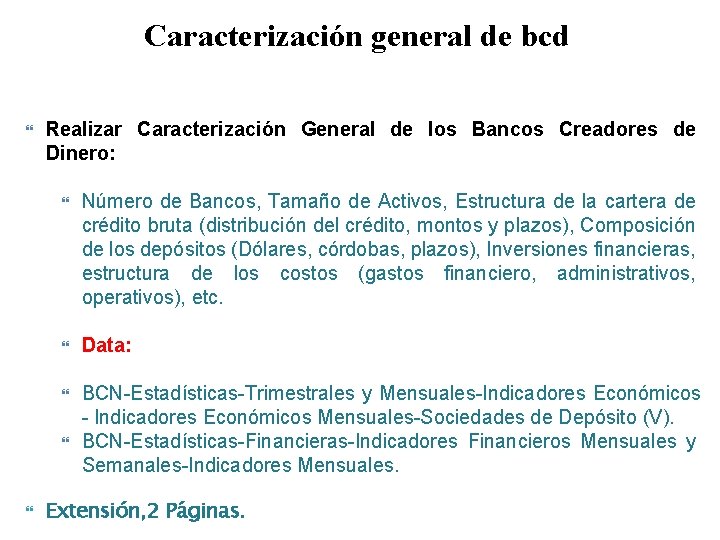 Caracterización general de bcd

Realizar Caracterización General de los Bancos Creadores de Dinero:

Número de Bancos, Tamaño de Activos, Estructura de la cartera de crédito bruta (distribución del crédito, montos y plazos), Composición de los depósitos (Dólares, córdobas, plazos), Inversiones financieras, estructura de los costos (gastos financiero, administrativos, operativos), etc.

Data:

BCN-Estadísticas-Trimestrales y Mensuales-Indicadores Económicos - Indicadores Económicos Mensuales-Sociedades de Depósito (V).

BCN-Estadísticas-Financieras-Indicadores Financieros Mensuales y Semanales-Indicadores Mensuales.

Extensión,2 Páginas.